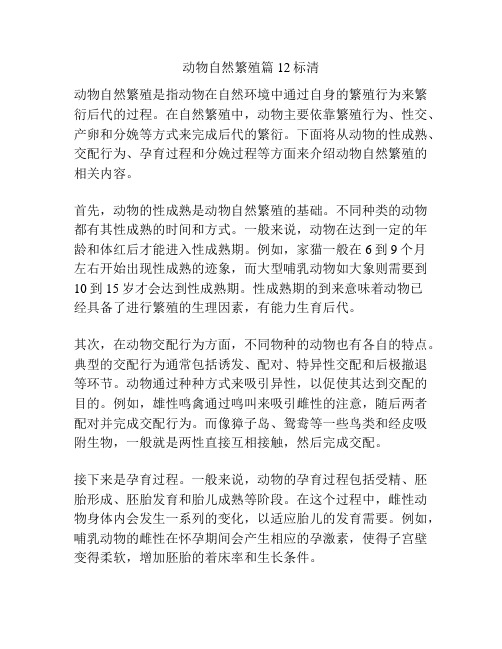 动物自然繁殖篇 12 标清

动物自然繁殖是指动物在自然环境中通过自身的繁殖行为来繁衍后代的过程。在自然繁殖中，动物主要依靠繁殖行为、性交、产卵和分娩等方式来完成后代的繁衍。下面将从动物的性成熟、交配行为、孕育过程和分娩过程等方面来介绍动物自然繁殖的相关内容。

首先，动物的性成熟是动物自然繁殖的基础。不同种类的动物都有其性成熟的时间和方式。一般来说，动物在达到一定的年龄和体红后才能进入性成熟期。例如，家猫一般在 6 到 9 个月左右开始出现性成熟的迹象，而大型哺乳动物如大象则需要到 10 到 15 岁才会达到性成熟期。性成熟期的到来意味着动物已经具备了进行繁殖的生理因素，有能力生育后代。

其次，在动物交配行为方面，不同物种的动物也有各自的特点。典型的交配行为通常包括诱发、配对、特异性交配和后极撤退等环节。动物通过种种方式来吸引异性，以促使其达到交配的目的。例如，雄性鸣禽通过鸣叫来吸引雌性的注意，随后两者配对并完成交配行为。而像獐子岛、鸳鸯等一些鸟类和经皮吸附生物，一般就是两性直接互相接触，然后完成交配。

接下来是孕育过程。一般来说，动物的孕育过程包括受精、胚胎形成、胚胎发育和胎儿成熟等阶段。在这个过程中，雌性动物身体内会发生一系列的变化，以适应胎儿的发育需要。例如，哺乳动物的雌性在怀孕期间会产生相应的孕激素，使得子宫壁变得柔软，增加胚胎的着床率和生长条件。